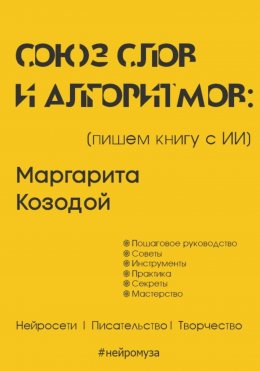 СОЮЗ СЛОВ И АЛГОРИТМОВ:

(пишем книгу с ИИ)

Маргарита Козодой

Пошаговое руководство
Советы
Инструменты
Практика
Секреты
Мастерство

Нейросети | Писательство | Творчество

#нейромуза